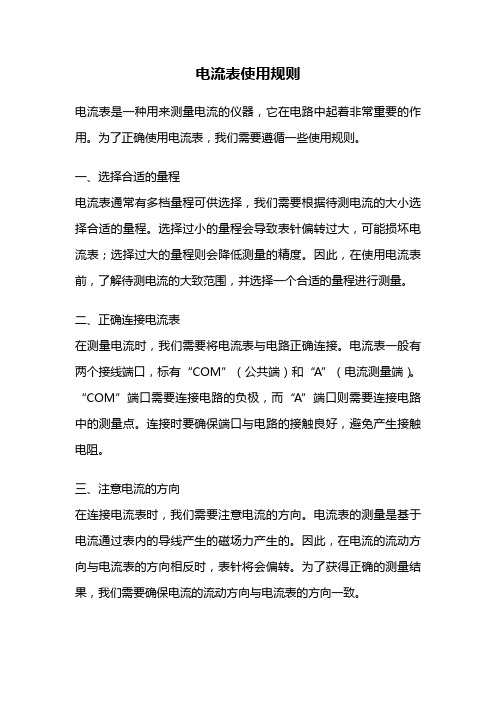 电流表使用规则

电流表是一种用来测量电流的仪器，它在电路中起着非常重要的作用。为了正确使用电流表，我们需要遵循一些使用规则。

一、选择合适的量程

电流表通常有多档量程可供选择，我们需要根据待测电流的大小选择合适的量程。选择过小的量程会导致表针偏转过大，可能损坏电流表；选择过大的量程则会降低测量的精度。因此，在使用电流表前，了解待测电流的大致范围，并选择一个合适的量程进行测量。

二、正确连接电流表

在测量电流时，我们需要将电流表与电路正确连接。电流表一般有两个接线端口，标有“COM”（公共端）和“A”（电流测量端）。“COM”端口需要连接电路的负极，而“A”端口则需要连接电路中的测量点。连接时要确保端口与电路的接触良好，避免产生接触电阻。

三、注意电流的方向

在连接电流表时，我们需要注意电流的方向。电流表的测量是基于电流通过表内的导线产生的磁场力产生的。因此，在电流的流动方向与电流表的方向相反时，表针将会偏转。为了获得正确的测量结果，我们需要确保电流的流动方向与电流表的方向一致。